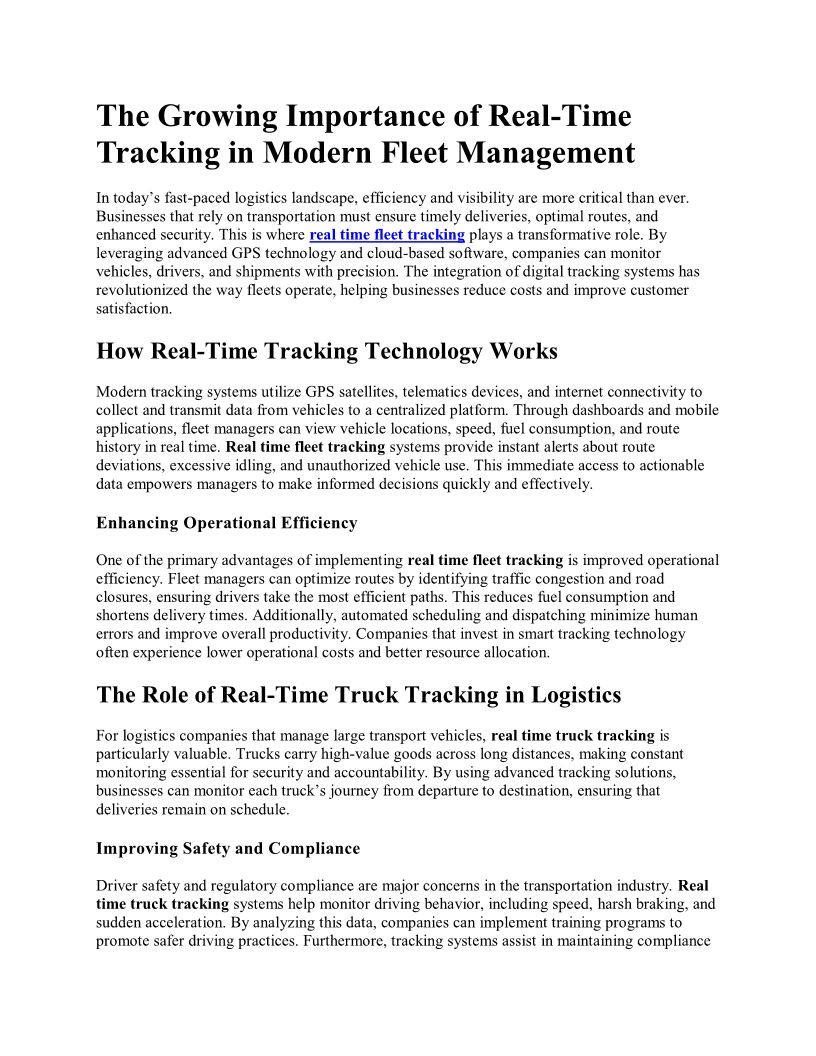 The Growing Importance of Real-Time Tracking in Modern Fleet Management

In today's fast-paced logistics landscape, efficiency and visibility are more critical than ever. Businesses that rely on transportation must ensure timely deliveries, optimal routes, and enhanced security. This is where real time fleet tracking plays a transformative role. By leveraging advanced GPS technology and cloud-based software, companies can monitor vehicles, drivers, and shipments with precision. The integration of digital tracking systems has revolutionized the way fleets operate, helping businesses reduce costs and improve customer satisfaction.

How Real-Time Tracking Technology Works

Modern tracking systems utilize GPS satellites, telematics devices, and internet connectivity to collect and transmit data from vehicles to a centralized platform. Through dashboards and mobile applications, fleet managers can view vehicle locations, speed, fuel consumption, and route history in real time. Real time fleet tracking systems provide instant alerts about route deviations, excessive idling, and unauthorized vehicle use. This immediate access to actionable data empowers managers to make informed decisions quickly and effectively.

Enhancing Operational Efficiency

One of the primary advantages of implementing real time fleet tracking is improved operational efficiency. Fleet managers can optimize routes by identifying traffic congestion and road closures, ensuring drivers take the most efficient paths. This reduces fuel consumption and shortens delivery times. Additionally, automated scheduling and dispatching minimize human errors and improve overall productivity. Companies that invest in smart tracking technology often experience lower operational costs and better resource allocation.

The Role of Real-Time Truck Tracking in Logistics

For logistics companies that manage large transport vehicles, real time truck tracking is particularly valuable. Trucks carry high-value goods across long distances, making constant monitoring essential for security and accountability. By using advanced tracking solutions, businesses can monitor each truck's journey from departure to destination, ensuring that deliveries remain on schedule.

Improving Safety and Compliance

Driver safety and regulatory compliance are major concerns in the transportation industry. Real time truck tracking systems help monitor driving behavior, including speed, harsh braking, and sudden acceleration. By analyzing this data, companies can implement training programs to promote safer driving practices. Furthermore, tracking systems assist in maintaining compliance